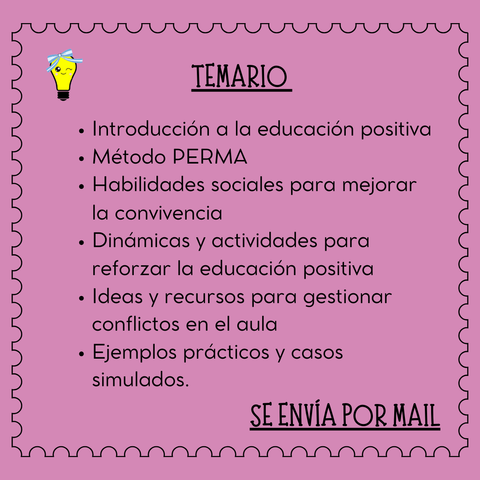 TEMARIO

• Introducción a la educación positiva
• Método PERMA
• Habilidades sociales para mejorar la convivencia
• Dinámicas y actividades para reforzar la educación positiva
• Ideas y recursos para gestionar conflictos en el aula
• Ejemplos prácticos y casos simulados.

SE ENVÍA POR MAIL